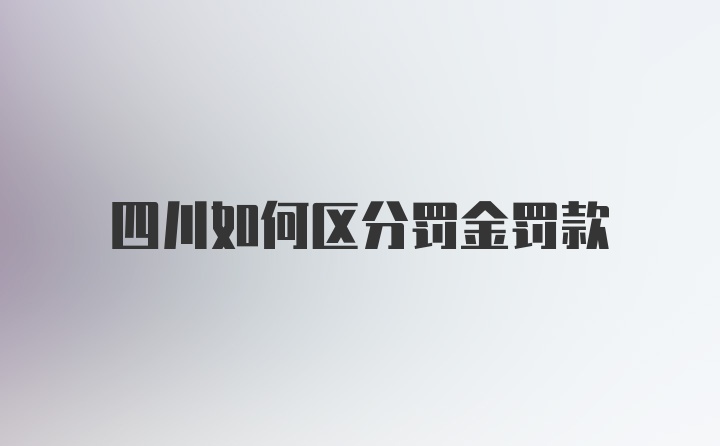 四川如何区分罚金罚款